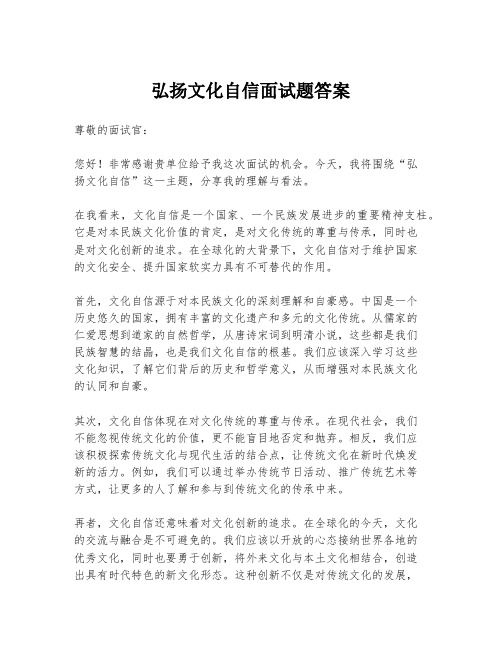 弘扬文化自信面试题答案

尊敬的面试官：

您好！非常感谢贵单位给予我这次面试的机会。今天，我将围绕“弘扬文化自信”这一主题，分享我的理解与看法。

在我看来，文化自信是一个国家、一个民族发展进步的重要精神支柱。它是对本民族文化价值的肯定，是对文化传统的尊重与传承，同时也是对文化创新的追求。在全球化的大背景下，文化自信对于维护国家的文化安全、提升国家软实力具有不可替代的作用。

首先，文化自信源于对本民族文化的深刻理解和自豪感。中国是一个历史悠久的国家，拥有丰富的文化遗产和多元的文化传统。从儒家的仁爱思想到道家的自然哲学，从唐诗宋词到明清小说，这些都是我们民族智慧的结晶，也是我们文化自信的根基。我们应该深入学习这些文化知识，了解它们背后的历史和哲学意义，从而增强对本民族文化的认同和自豪。

其次，文化自信体现在对文化传统的尊重与传承。在现代社会，我们不能忽视传统文化的价值，更不能盲目地否定和抛弃。相反，我们应该积极探索传统文化与现代生活的结合点，让传统文化在新时代焕发新的活力。例如，我们可以通过举办传统节日活动、推广传统艺术等方式，让更多的人了解和参与到传统文化的传承中来。

再者，文化自信还意味着对文化创新的追求。在全球化的今天，文化的交流与融合是不可避免的。我们应该以开放的心态接纳世界各地的优秀文化，同时也要勇于创新，将外来文化与本土文化相结合，创造出具有时代特色的新文化形态。这种创新不仅是对传统文化的发展，